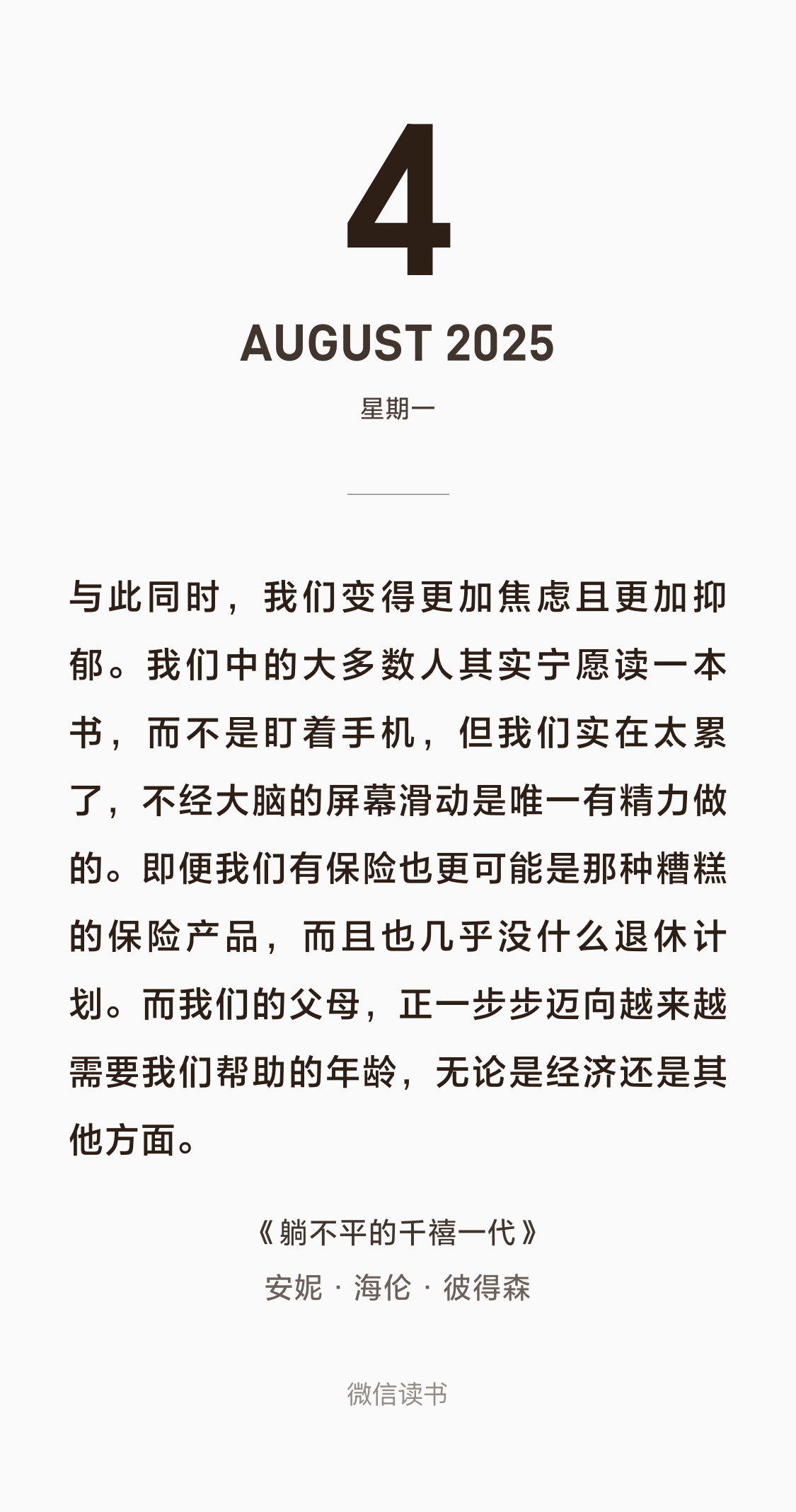 4

AUGUST 2025

星期一

与此同时，我们变得更加焦虑且更加抑郁。我们中的大多数人其实宁愿读一本书，而不是盯着手机，但我们实在太累了，不经大脑的屏幕滑动是唯一有精力做的。即便我们有保险也更可能是那种糟糕的保险产品，而且也几乎没什么退休计划。而我们的父母，正一步步迈向越来越需要我们帮助的年龄，无论是经济还是其他方面。

《躺不平的千禧一代》
安妮 · 海伦 · 彼得森

微信读书